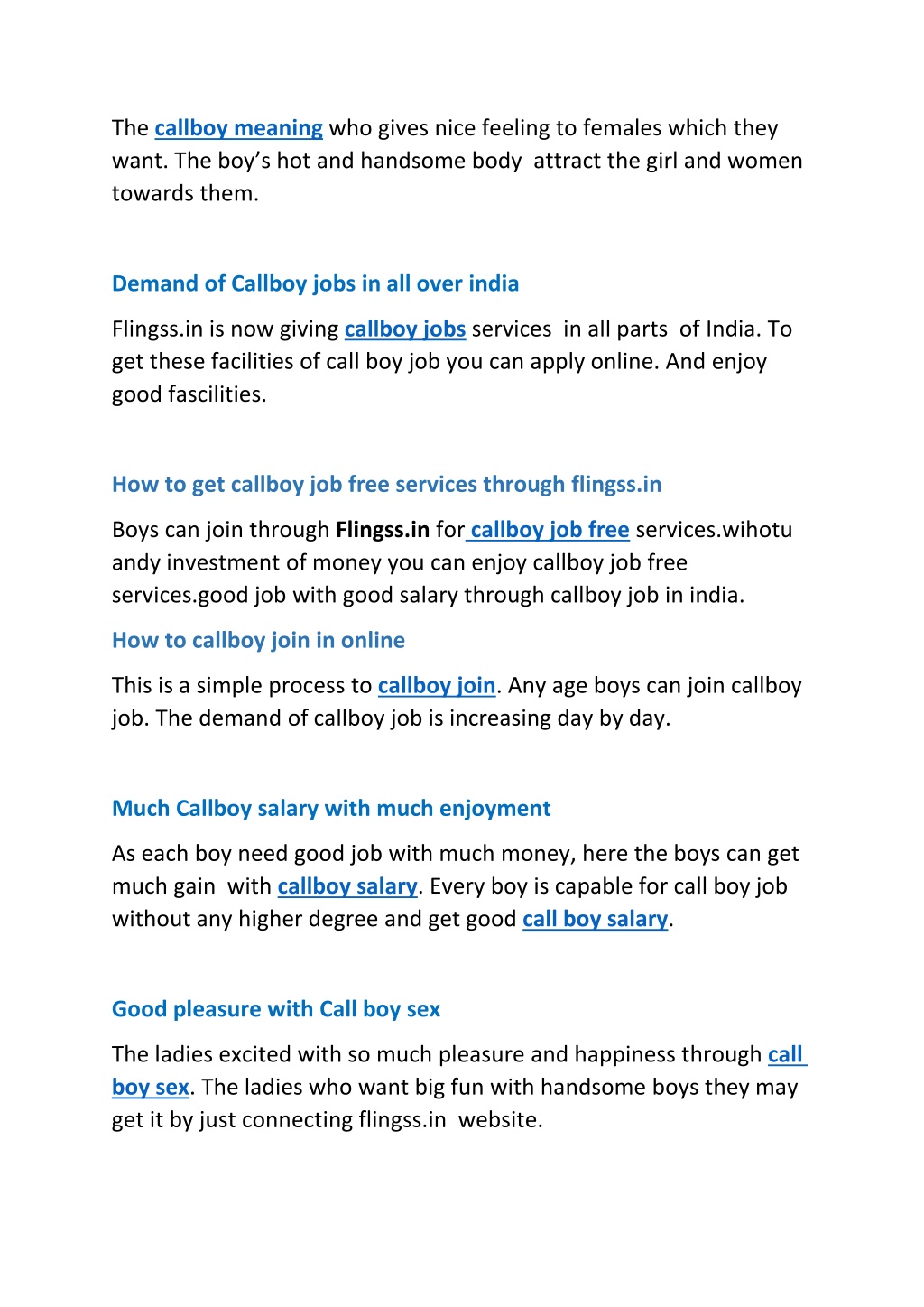 The callboy meaning who gives nice feeling to females which they want. The boy's hot and handsome body attract the girl and women towards them.

Demand of Callboy jobs in all over india

Flingss.in is now giving callboy jobs services in all parts of India. To get these facilities of call boy job you can apply online. And enjoy good fascilities.

How to get callboy job free services through flingss.in

Boys can join through Flingss.in for callboy job free services.wihotu andy investment of money you can enjoy callboy job free services.good job with good salary through callboy job in india.

How to callboy join in online

This is a simple process to callboy join. Any age boys can join callboy job. The demand of callboy job is increasing day by day.

Much Callboy salary with much enjoyment

As each boy need good job with much money, here the boys can get much gain with callboy salary. Every boy is capable for call boy job without any higher degree and get good call boy salary.

Good pleasure with Call boy sex

The ladies excited with so much pleasure and happiness through call boy sex. The ladies who want big fun with handsome boys they may get it by just connecting flingss.in website.